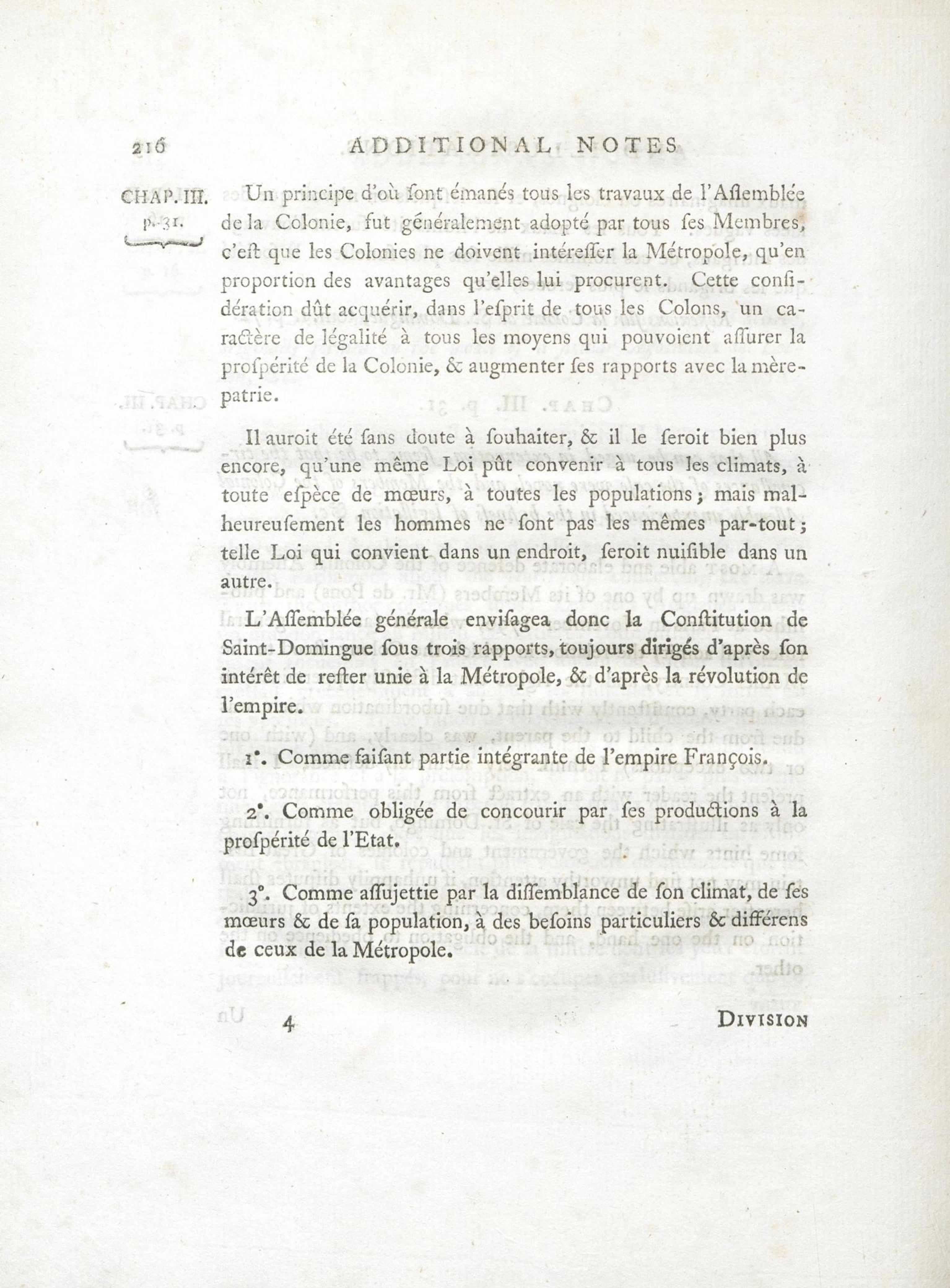 216 ADDITIONAL NOTES

CHAP. III. p. 31.

Un principe d'où ſont émanés tous les travaux de l'Aſſemblée de la Colonie, fut généralement adopté par tous ſes Membres, c'eſt que les Colonies ne doivent intéreſſer la Métropole, qu'en proportion des avantages qu'elles lui procurent. Cette conſidération dût acquérir, dans l'eſprit de tous les Colons, un caractère de légalité à tous les moyens qui pouvoient aſſurer la proſpérité de la Colonie, & augmenter ſes rapports avec la mère-patrie.

Il auroit été ſans doute à ſouhaiter, & il le ſeroit bien plus encore, qu'une même Loi pût convenir à tous les climats, à toute eſpèce de mœurs, à toutes les populations; mais malheureuſement les hommes ne ſont pas les mêmes par-tout; telle Loi qui convient dans un endroit, ſeroit nuiſible dans un autre.

L'Aſſemblée générale enviſagea donc la Conſtitution de Saint-Domingue ſous trois rapports, toujours dirigés d'après ſon intérêt de reſter unie à la Métropole, & d'après la révolution de l'empire.

1°. Comme faiſant partie intégrante de l'empire François.

2°. Comme obligée de concourir par ſes productions à la proſpérité de l'Etat.

3°. Comme aſſujettie par la diſſemblance de ſon climat, de ſes mœurs & de ſa population, à des beſoins particuliers & différens de ceux de la Métropole.

4 DIVISION